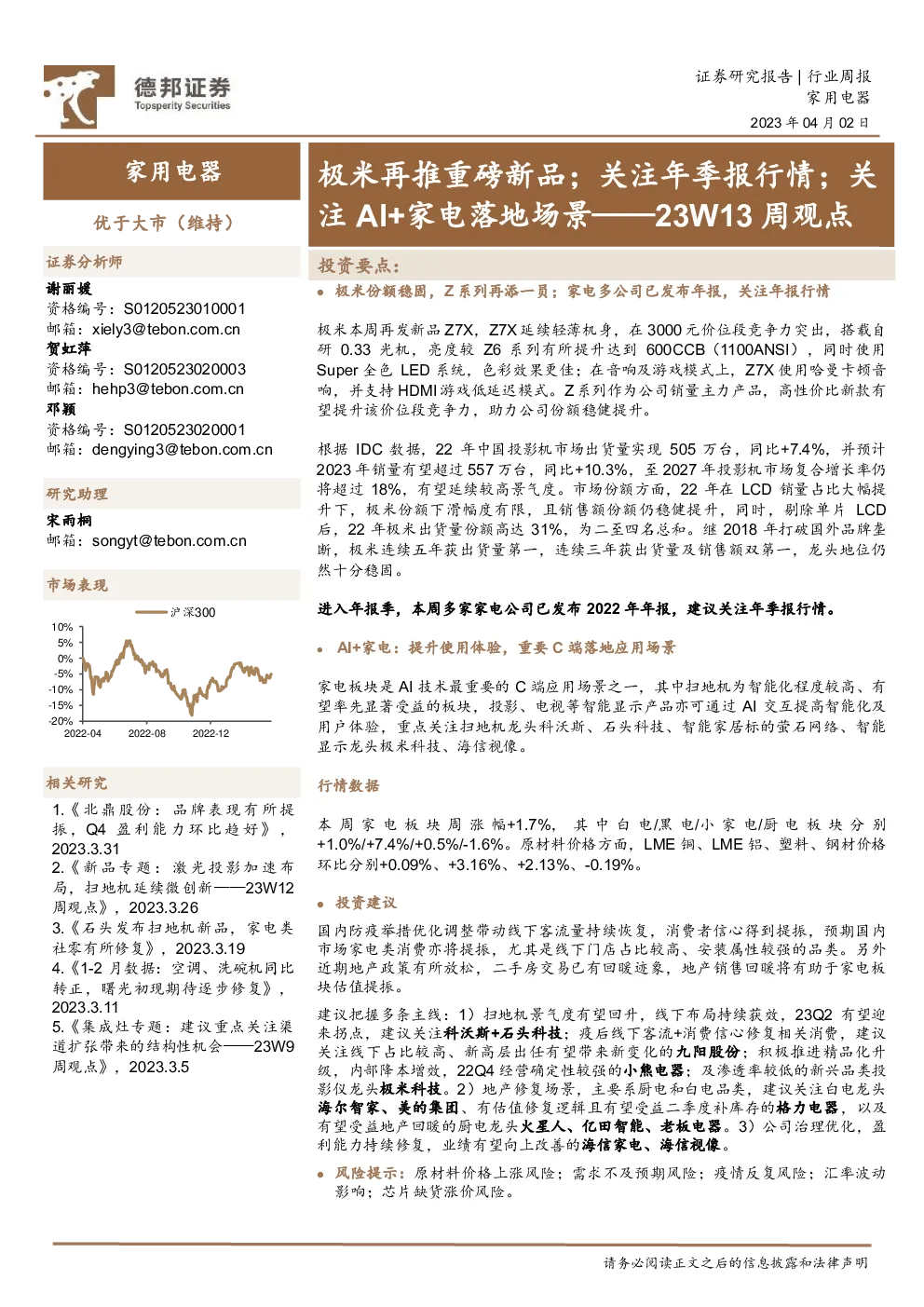 德邦证券
Topsperity Securities

证券研究报告 | 行业周报
家用电器
2023 年 04 月 02 日

家用电器

优于大市（维持）

证券分析师

谢丽媛
资格编号：S0120523010001
邮箱：xiely3@tebon.com.cn
贺虹萍
资格编号：S0120523020003
邮箱：hehp3@tebon.com.cn
邓颖
资格编号：S0120523020001
邮箱：dengying3@tebon.com.cn

研究助理

宋雨桐
邮箱：songyt@tebon.com.cn

市场表现

沪深300

10%
5%
0%
-5%
-10%
-15%
-20%
2022-04 2022-08 2022-12

相关研究

1.《北鼎股份：品牌表现有所提振，Q4 盈利能力环比趋好》，2023.3.31
2.《新品专题：激光投影加速布局，扫地机延续微创新——23W12 周观点》，2023.3.26
3.《石头发布扫地机新品，家电类社零有所修复》，2023.3.19
4.《1-2 月数据：空调、洗碗机同比转正，曙光初现期待逐步修复》，2023.3.11
5.《集成灶专题：建议重点关注渠道扩张带来的结构性机会——23W9 周观点》，2023.3.5

极米再推重磅新品；关注年季报行情；关注 AI+家电落地场景——23W13 周观点

投资要点：

● 极米份额稳固，Z 系列再添一员；家电多公司已发布年报，关注年报行情

极米本周再发新品 Z7X，Z7X 延续轻薄机身，在 3000 元价位段竞争力突出，搭载自研 0.33 光机，亮度较 Z6 系列有所提升达到 600CCB（1100ANSI），同时使用 Super 全色 LED 系统，色彩效果更佳；在音响及游戏模式上，Z7X 使用哈曼卡顿音响，并支持 HDMI 游戏低延迟模式。Z 系列作为公司销量主力产品，高性价比新款有望提升该价位段竞争力，助力公司份额稳健提升。

根据 IDC 数据，22 年中国投影机市场出货量实现 505 万台，同比+7.4%，并预计 2023 年销量有望超过 557 万台，同比+10.3%，至 2027 年投影机市场复合增长率仍将超过 18%，有望延续较高景气度。市场份额方面，22 年在 LCD 销量占比大幅提升下，极米份额下滑幅度有限，且销售额份额仍稳健提升，同时，剔除单片 LCD 后，22 年极米出货量份额高达 31%，为二至四名总和。继 2018 年打破国外品牌垄断，极米连续五年获出货量第一，连续三年获出货量及销售额双第一，龙头地位仍然十分稳固。

进入年报季，本周多家家电公司已发布 2022 年年报，建议关注年季报行情。

● AI+家电：提升使用体验，重要 C 端落地应用场景

家电板块是 AI 技术最重要的 C 端应用场景之一，其中扫地机为智能化程度较高、有望率先显著受益的板块，投影、电视等智能显示产品亦可通过 AI 交互提高智能化及用户体验，重点关注扫地机龙头科沃斯、石头科技、智能家居标的萤石网络、智能显示龙头极米科技、海信视像。

行情数据

本周家电板块周涨幅+1.7%，其中白电/黑电/小家电/厨电板块分别+1.0%/+7.4%/+0.5%/-1.6%。原材料价格方面，LME 铜、LME 铝、塑料、钢材价格环比分别+0.09%、+3.16%、+2.13%、-0.19%。

● 投资建议

国内防疫举措优化调整带动线下客流量持续恢复，消费者信心得到提振，预期国内市场家电类消费亦将提振，尤其是线下门店占比较高、安装属性较强的品类。另外近期地产政策有所放松，二手房交易已有回暖迹象，地产销售回暖将有助于家电板块估值提振。

建议把握多条主线：1）扫地机景气度有望回升，线下布局持续获效，23Q2 有望迎来拐点，建议关注科沃斯+石头科技；疫后线下客流+消费信心修复相关消费，建议关注线下占比较高、新高层出任有望带来新变化的九阳股份；积极推进精品化升级，内部降本增效，22Q4 经营确定性较强的小熊电器；及渗透率较低的新兴品类投影仪龙头极米科技。2）地产修复场景，主要系厨电和白电品类，建议关注白电龙头海尔智家、美的集团、有估值修复逻辑且有望受益二季度补库存的格力电器，以及有望受益地产回暖的厨电龙头火星人、亿田智能、老板电器。3）公司治理优化，盈利能力持续修复，业绩有望向上改善的海信家电、海信视像。

● 风险提示：原材料价格上涨风险；需求不及预期风险；疫情反复风险；汇率波动影响；芯片缺货涨价风险。

请务必阅读正文之后的信息披露和法律声明